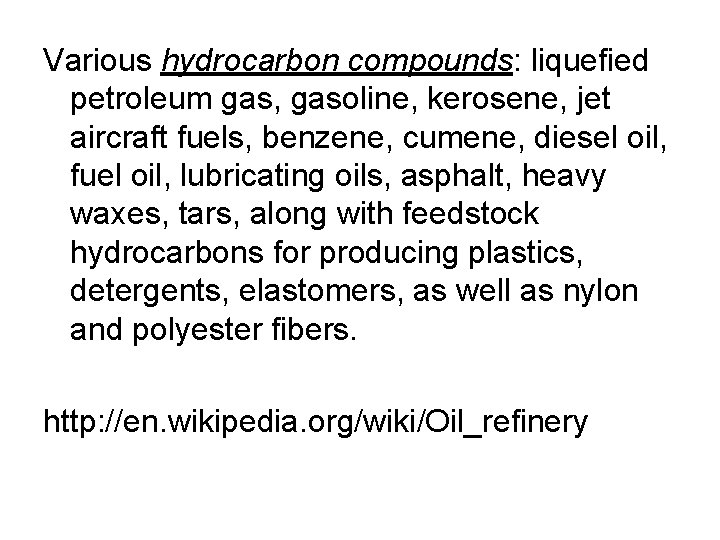 Various hydrocarbon compounds: liquefied petroleum gas, gasoline, kerosene, jet aircraft fuels, benzene, cumene, diesel oil, fuel oil, lubricating oils, asphalt, heavy waxes, tars, along with feedstock hydrocarbons for producing plastics, detergents, elastomers, as well as nylon and polyester fibers.

http://en.wikipedia.org/wiki/Oil_refinery